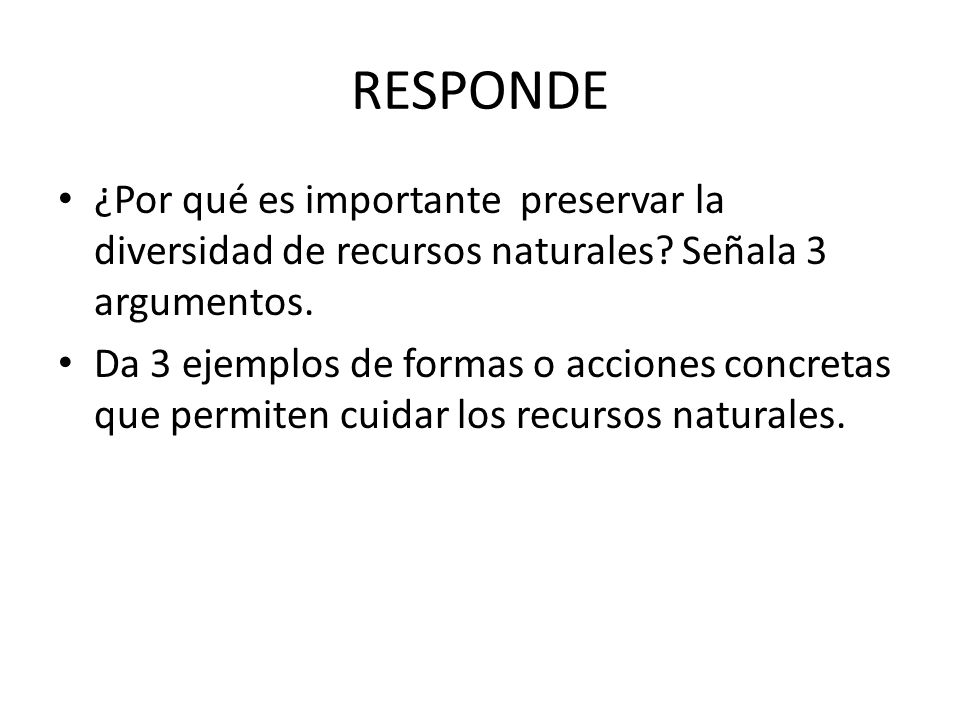 RESPONDE

• ¿Por qué es importante preservar la diversidad de recursos naturales? Señala 3 argumentos.

• Da 3 ejemplos de formas o acciones concretas que permiten cuidar los recursos naturales.